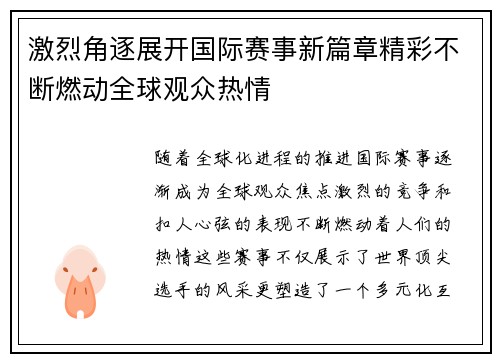 激烈角逐展开国际赛事新篇章精彩不断燃动全球观众热情

随着全球化进程的推进国际赛事逐渐成为全球观众焦点激烈的竞争和扣人心弦的表现不断燃动着人们的热情这些赛事不仅展示了世界顶尖选手的风采更塑造了一个多元化互